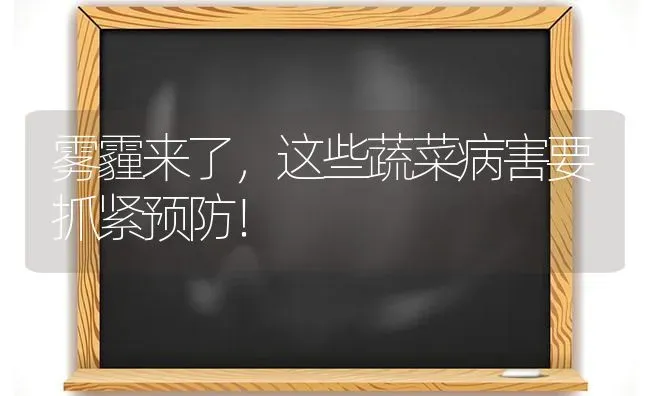 雾霾来了，这些蔬菜病害要抓紧预防！